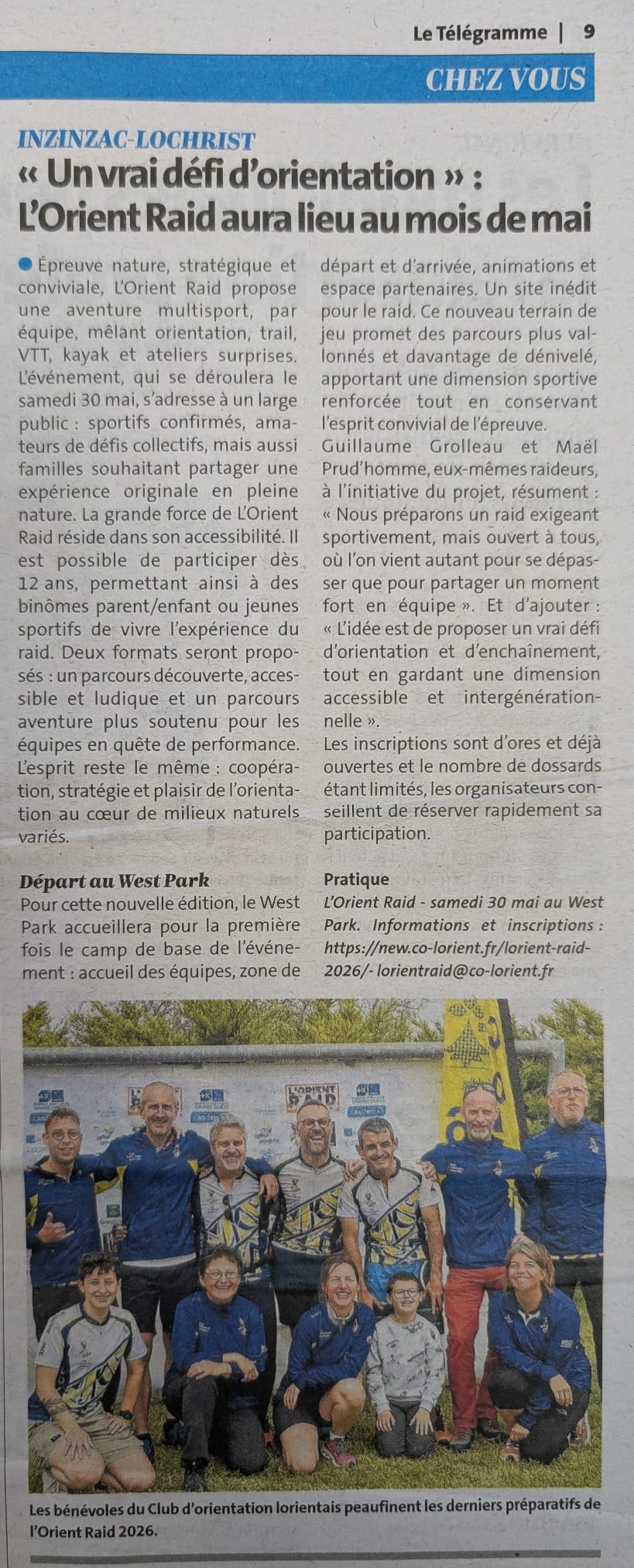 Le Télégramme | 9

CHEZ VOUS

INZINZAC-LOCHRIST

« Un vrai défi d'orientation » : L'Orient Raid aura lieu au mois de mai

Épreuve nature, stratégique et conviviale, L'Orient Raid propose une aventure multisport, par équipe, mêlant orientation, trail, VTT, kayak et ateliers surprises. L'événement, qui se déroulera le samedi 30 mai, s'adresse à un large public : sportifs confirmés, amateurs de défis collectifs, mais aussi familles souhaitant partager une expérience originale en pleine nature. La grande force de L'Orient Raid réside dans son accessibilité. Il est possible de participer dès 12 ans, permettant ainsi à des binômes parent/enfant ou jeunes sportifs de vivre l'expérience du raid. Deux formats seront proposés : un parcours découverte, accessible et ludique et un parcours aventure plus soutenu pour les équipes en quête de performance. L'esprit reste le même : coopération, stratégie et plaisir de l'orientation au cœur de milieux naturels variés.

Départ au West Park
Pour cette nouvelle édition, le West Park accueillera pour la première fois le camp de base de l'événement : accueil des équipes, zone de départ et d'arrivée, animations et espace partenaires. Un site inédit pour le raid. Ce nouveau terrain de jeu promet des parcours plus vallonnés et davantage de dénivelé, apportant une dimension sportive renforcée tout en conservant l'esprit convivial de l'épreuve.
Guillaume Grolleau et Maël Prud'homme, eux-mêmes raideurs, à l'initiative du projet, résument : « Nous préparons un raid exigeant sportivement, mais ouvert à tous, où l'on vient autant pour se dépasser que pour partager un moment fort en équipe ». Et d'ajouter : « L'idée est de proposer un vrai défi d'orientation et d'enchaînement, tout en gardant une dimension accessible et intergénérationnelle ».
Les inscriptions sont d'ores et déjà ouvertes et le nombre de dossards étant limités, les organisateurs conseillent de réserver rapidement sa participation.

Pratique
L'Orient Raid - samedi 30 mai au West Park. Informations et inscriptions : https://new.co-lorient.fr/lorient-raid-2026/- lorientraid@co-lorient.fr

L'ORIENT RAID

Les bénévoles du Club d'orientation lorientais peaufinent les derniers préparatifs de l'Orient Raid 2026.